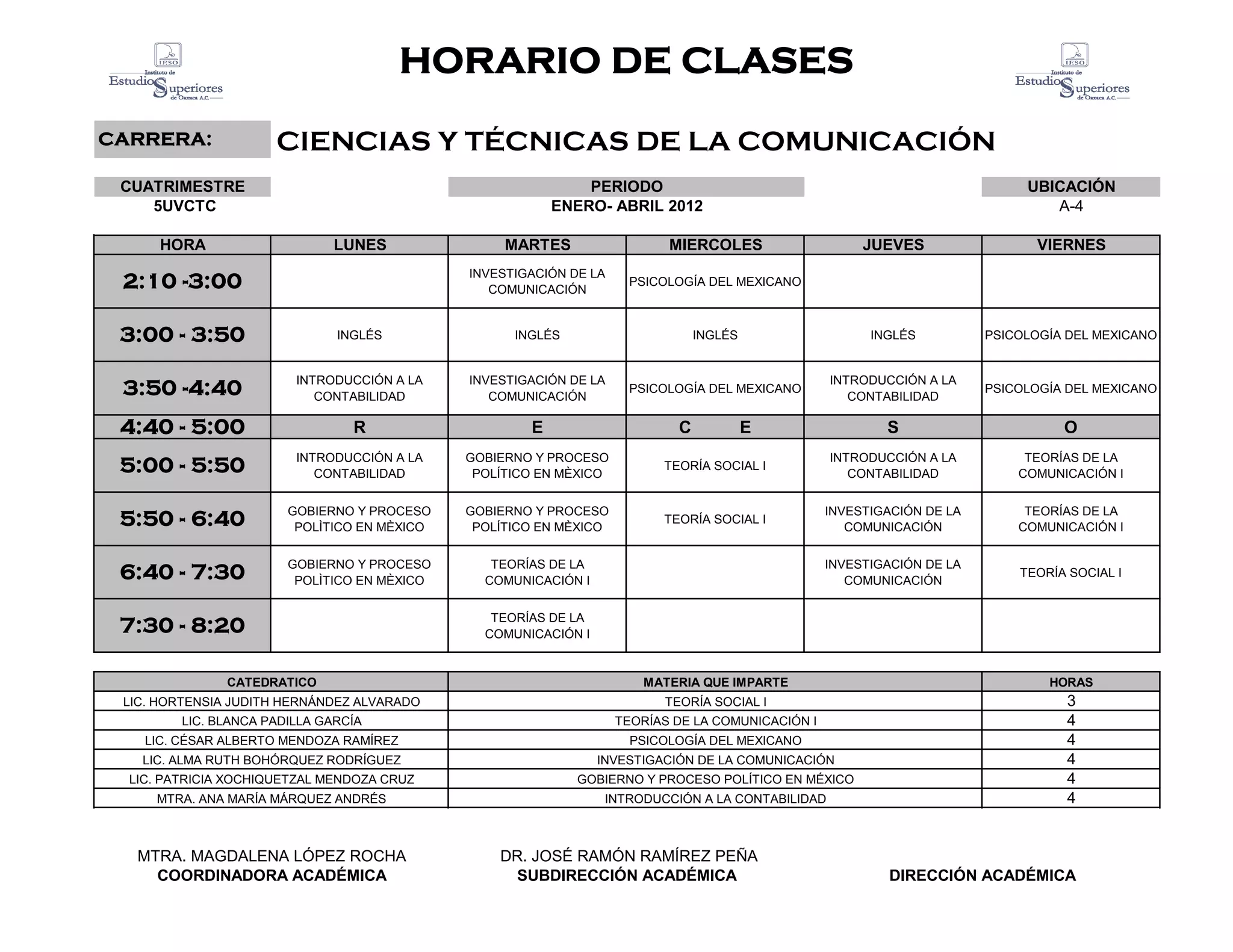 IESO Instituto de Estudios Superiores de Oaxaca A.C.

HORARIO DE CLASES

IESO Instituto de Estudios Superiores de Oaxaca A.C.

CARRERA: CIENCIAS Y TÉCNICAS DE LA COMUNICACIÓN

CUATRIMESTRE
5UVCTC

PERIODO
ENERO- ABRIL 2012

UBICACIÓN
A-4

| HORA | LUNES | MARTES | MIERCOLES | JUEVES | VIERNES |
|---|---|---|---|---|---|
| 2:10 -3:00 | | INVESTIGACIÓN DE LA COMUNICACIÓN | PSICOLOGÍA DEL MEXICANO | | |
| 3:00 - 3:50 | INGLÉS | INGLÉS | INGLÉS | INGLÉS | PSICOLOGÍA DEL MEXICANO |
| 3:50 -4:40 | INTRODUCCIÓN A LA CONTABILIDAD | INVESTIGACIÓN DE LA COMUNICACIÓN | PSICOLOGÍA DEL MEXICANO | INTRODUCCIÓN A LA CONTABILIDAD | PSICOLOGÍA DEL MEXICANO |
| 4:40 - 5:00 | R | E | C E | S | O |
| 5:00 - 5:50 | INTRODUCCIÓN A LA CONTABILIDAD | GOBIERNO Y PROCESO POLÍTICO EN MÈXICO | TEORÍA SOCIAL I | INTRODUCCIÓN A LA CONTABILIDAD | TEORÍAS DE LA COMUNICACIÓN I |
| 5:50 - 6:40 | GOBIERNO Y PROCESO POLÌTICO EN MÈXICO | GOBIERNO Y PROCESO POLÍTICO EN MÈXICO | TEORÍA SOCIAL I | INVESTIGACIÓN DE LA COMUNICACIÓN | TEORÍAS DE LA COMUNICACIÓN I |
| 6:40 - 7:30 | GOBIERNO Y PROCESO POLÌTICO EN MÈXICO | TEORÍAS DE LA COMUNICACIÓN I | | INVESTIGACIÓN DE LA COMUNICACIÓN | TEORÍA SOCIAL I |
| 7:30 - 8:20 | | TEORÍAS DE LA COMUNICACIÓN I | | | |

| CATEDRATICO | MATERIA QUE IMPARTE | HORAS |
|---|---|---|
| LIC. HORTENSIA JUDITH HERNÁNDEZ ALVARADO | TEORÍA SOCIAL I | 3 |
| LIC. BLANCA PADILLA GARCÍA | TEORÍAS DE LA COMUNICACIÓN I | 4 |
| LIC. CÉSAR ALBERTO MENDOZA RAMÍREZ | PSICOLOGÍA DEL MEXICANO | 4 |
| LIC. ALMA RUTH BOHÓRQUEZ RODRÍGUEZ | INVESTIGACIÓN DE LA COMUNICACIÓN | 4 |
| LIC. PATRICIA XOCHIQUETZAL MENDOZA CRUZ | GOBIERNO Y PROCESO POLÍTICO EN MÉXICO | 4 |
| MTRA. ANA MARÍA MÁRQUEZ ANDRÉS | INTRODUCCIÓN A LA CONTABILIDAD | 4 |

MTRA. MAGDALENA LÓPEZ ROCHA
COORDINADORA ACADÉMICA

DR. JOSÉ RAMÓN RAMÍREZ PEÑA
SUBDIRECCIÓN ACADÉMICA

DIRECCIÓN ACADÉMICA